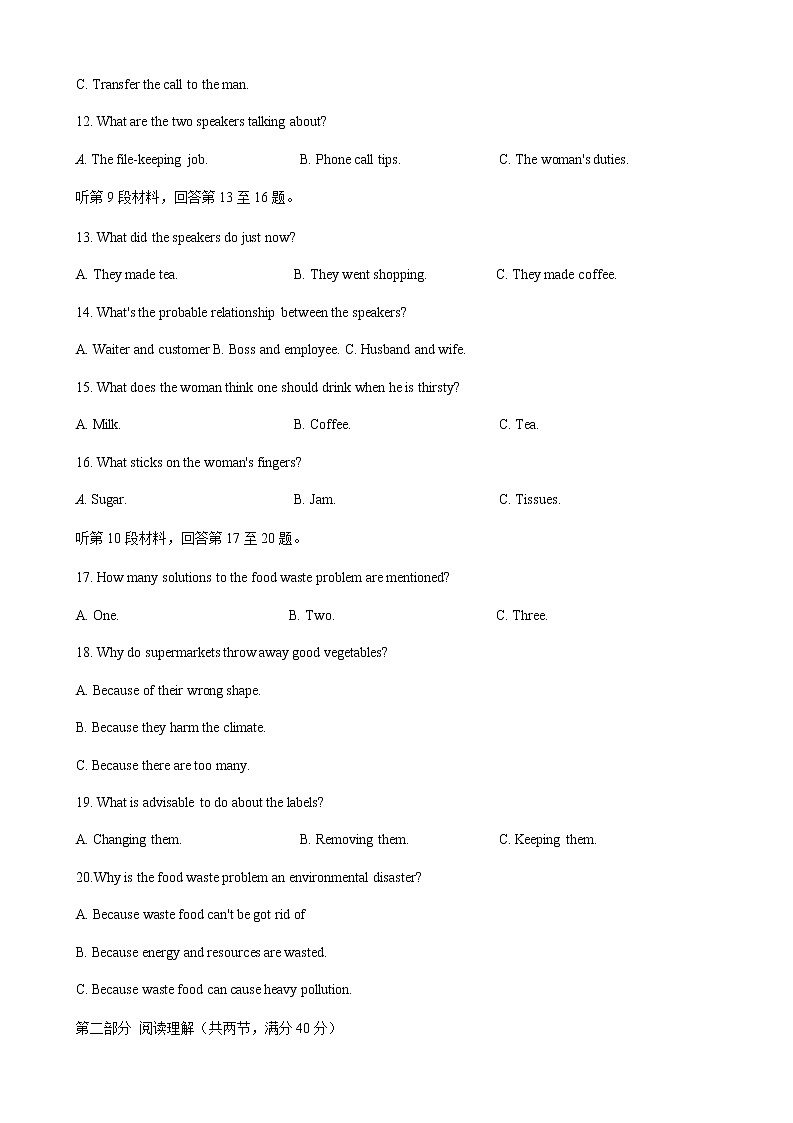 C. Transfer the call to the man.

12. What are the two speakers talking about?

A. The file-keeping job.　　B. Phone call tips.　　C. The woman's duties.

听第 9 段材料，回答第 13 至 16 题。

13. What did the speakers do just now?

A. They made tea.　　B. They went shopping.　　C. They made coffee.

14. What's the probable relationship between the speakers?

A. Waiter and customer B. Boss and employee. C. Husband and wife.

15. What does the woman think one should drink when he is thirsty?

A. Milk.　　B. Coffee.　　C. Tea.

16. What sticks on the woman's fingers?

A. Sugar.　　B. Jam.　　C. Tissues.

听第 10 段材料，回答第 17 至 20 题。

17. How many solutions to the food waste problem are mentioned?

A. One.　　B. Two.　　C. Three.

18. Why do supermarkets throw away good vegetables?

A. Because of their wrong shape.

B. Because they harm the climate.

C. Because there are too many.

19. What is advisable to do about the labels?

A. Changing them.　　B. Removing them.　　C. Keeping them.

20.Why is the food waste problem an environmental disaster?

A. Because waste food can't be got rid of

B. Because energy and resources are wasted.

C. Because waste food can cause heavy pollution.

第二部分 阅读理解（共两节，满分 40 分）